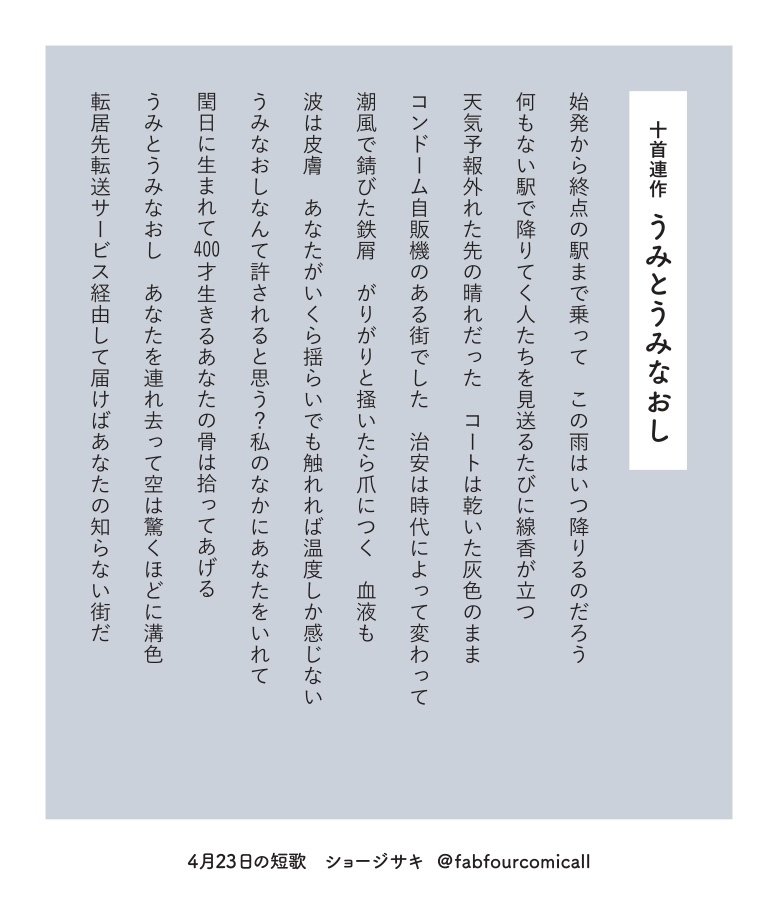 十首連作　うみとうみなおし

始発から終点の駅まで乗って　この雨はいつ降りるのだろう

何もない駅で降りてく人たちを見送るたびに線香が立つ

天気予報外れた先の晴れだった　コートは乾いた灰色のまま

コンドーム自販機のある街でした　治安は時代によって変わって

潮風で錆びた鉄屑　がりがりと掻いたら爪につく　血液も

波は皮膚　あなたがいくら揺らいでも触れれば温度しか感じない

うみなおしなんて許されると思う?私のなかにあなたをいれて

閏日に生まれて400才生きるあなたの骨は拾ってあげる

うみとうみなおし　あなたを連れ去って空は驚くほどに溝色

転居先転送サービス経由して届けばあなたの知らない街だ

4月23日の短歌　ショージサキ　@fabfourcomicall